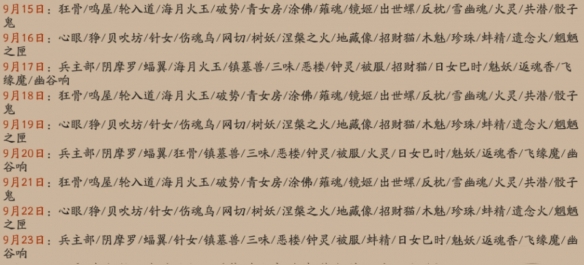 9月15日：狂骨/鸣屋/轮入道/海月火玉/破势/青女房/涂佛/薙魂/镜姬/出世螺/反枕/雪幽魂/火灵/共潜/骰子鬼
9月16日：心眼/狰/贝吹坊/针女/伤魂鸟/网切/树妖/涅槃之火/地藏像/招财猫/木魅/珍珠/蚌精/遗念火/魍魉之匣
9月17日：兵主部/阴摩罗/蝠翼/海月火玉/镇墓兽/三味/恶楼/钟灵/被服/招财猫/日女巳时/魅妖/返魂香/飞缘魔/幽谷响
9月18日：狂骨/鸣屋/轮入道/海月火玉/破势/青女房/涂佛/薙魂/镜姬/出世螺/反枕/雪幽魂/火灵/共潜/骰子鬼
9月19日：心眼/狰/贝吹坊/针女/伤魂鸟/网切/树妖/涅槃之火/地藏像/招财猫/木魅/珍珠/蚌精/遗念火/魍魉之匣
9月20日：兵主部/阴摩罗/蝠翼/狂骨/镇墓兽/三味/恶楼/钟灵/被服/火灵/日女巳时/魅妖/返魂香/飞缘魔/幽谷响
9月21日：狂骨/鸣屋/轮入道/海月火玉/破势/青女房/涂佛/薙魂/镜姬/出世螺/反枕/雪幽魂/火灵/共潜/骰子鬼
9月22日：心眼/狰/贝吹坊/针女/伤魂鸟/网切/树妖/涅槃之火/地藏像/招财猫/木魅/珍珠/蚌精/遗念火/魍魉之匣
9月23日：兵主部/阴摩罗/蝠翼/针女/镇墓兽/三味/恶楼/钟灵/被服/蚌精/日女巳时/魅妖/返魂香/飞缘魔/幽谷响